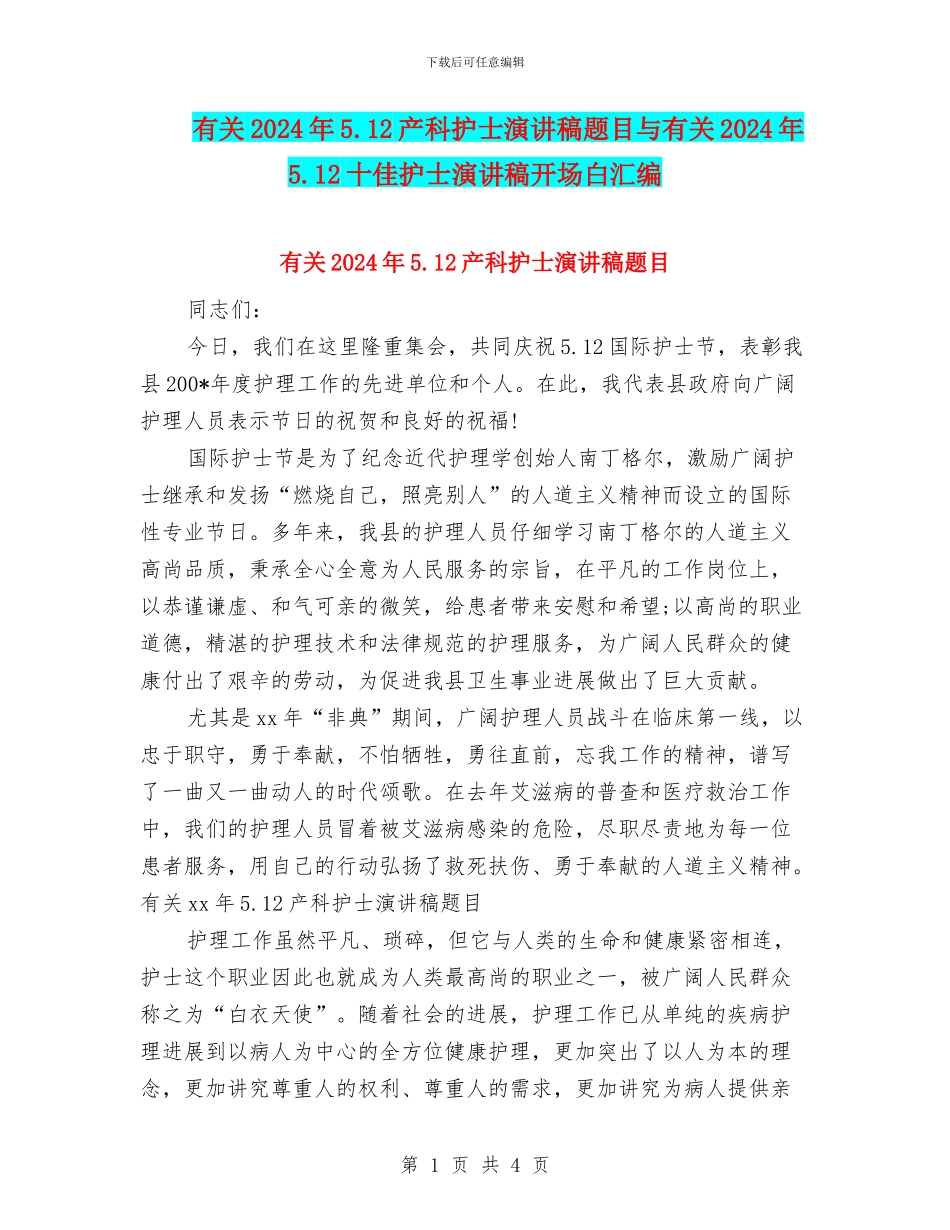 下载后可任意编辑

有关2024年5.12产科护士演讲稿题目与有关2024年5.12十佳护士演讲稿开场白汇编

有关2024年5.12产科护士演讲稿题目

同志们：

今日，我们在这里隆重集会，共同庆祝5.12国际护士节，表彰我县200*年度护理工作的先进单位和个人。在此，我代表县政府向广阔护理人员表示节日的祝贺和良好的祝福!

国际护士节是为了纪念近代护理学创始人南丁格尔，激励广阔护士继承和发扬“燃烧自己，照亮别人”的人道主义精神而设立的国际性专业节日。多年来，我县的护理人员仔细学习南丁格尔的人道主义高尚品质，秉承全心全意为人民服务的宗旨，在平凡的工作岗位上，以恭谨谦虚、和气可亲的微笑，给患者带来安慰和希望;以高尚的职业道德，精湛的护理技术和法律规范的护理服务，为广阔人民群众的健康付出了艰辛的劳动，为促进我县卫生事业进展做出了巨大贡献。

尤其是xx年“非典”期间，广阔护理人员战斗在临床第一线，以忠于职守，勇于奉献，不怕牺牲，勇往直前，忘我工作的精神，谱写了一曲又一曲动人的时代颂歌。在去年艾滋病的普查和医疗救治工作中，我们的护理人员冒着被艾滋病感染的危险，尽职尽责地为每一位患者服务，用自己的行动弘扬了救死扶伤、勇于奉献的人道主义精神。有关xx年5.12产科护士演讲稿题目

护理工作虽然平凡、琐碎，但它与人类的生命和健康紧密相连，护士这个职业因此也就成为人类最高尚的职业之一，被广阔人民群众称之为“白衣天使”。随着社会的进展，护理工作已从单纯的疾病护理进展到以病人为中心的全方位健康护理，更加突出了以人为本的理念，更加讲究尊重人的权利、尊重人的需求，更加讲究为病人提供亲

第 1 页 共 4 页